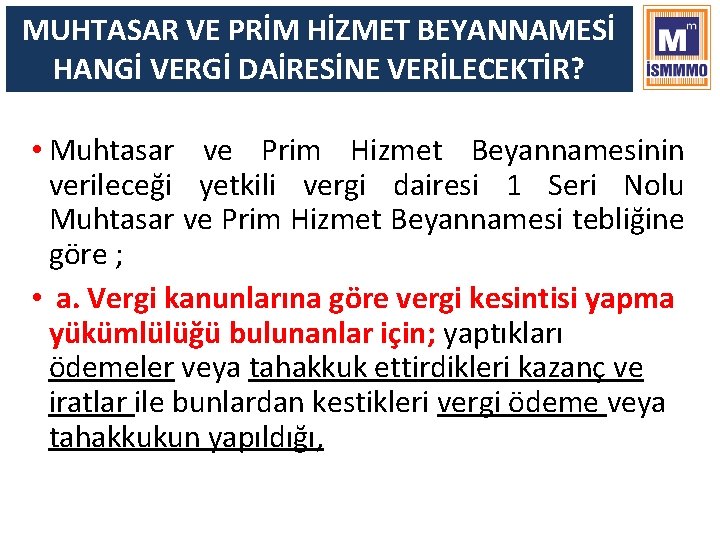 MUHTASAR VE PRİM HİZMET BEYANNAMESİ HANGİ VERGİ DAİRESİNE VERİLECEKTİR?

M m İSMMMO

• Muhtasar ve Prim Hizmet Beyannamesinin verileceği yetkili vergi dairesi 1 Seri Nolu Muhtasar ve Prim Hizmet Beyannamesi tebliğine göre ;

• a. Vergi kanunlarına göre vergi kesintisi yapma yükümlülüğü bulunanlar için; yaptıkları ödemeler veya tahakkuk ettirdikleri kazanç ve iratlar ile bunlardan kestikleri vergi ödeme veya tahakkukun yapıldığı,